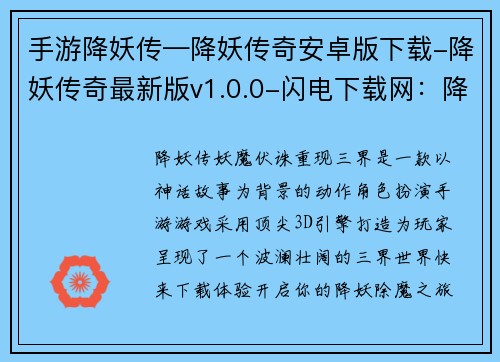 手游降妖传—降妖传奇安卓版下载–降妖传奇最新版v1.0.0–闪电下载网：降

降妖传妖魔伏诛重现三界是一款以神话故事为背景的动作角色扮演手游游戏采用顶尖3D引擎打造为玩家呈现了一个波澜壮阔的三界世界快来下载体验开启你的降妖除魔之旅